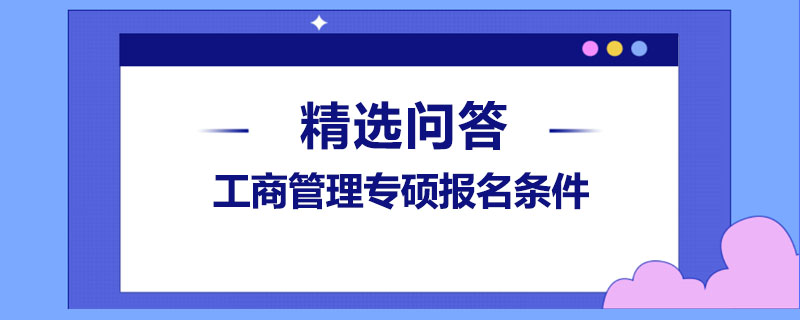 精选问答

工商管理专硕报名条件